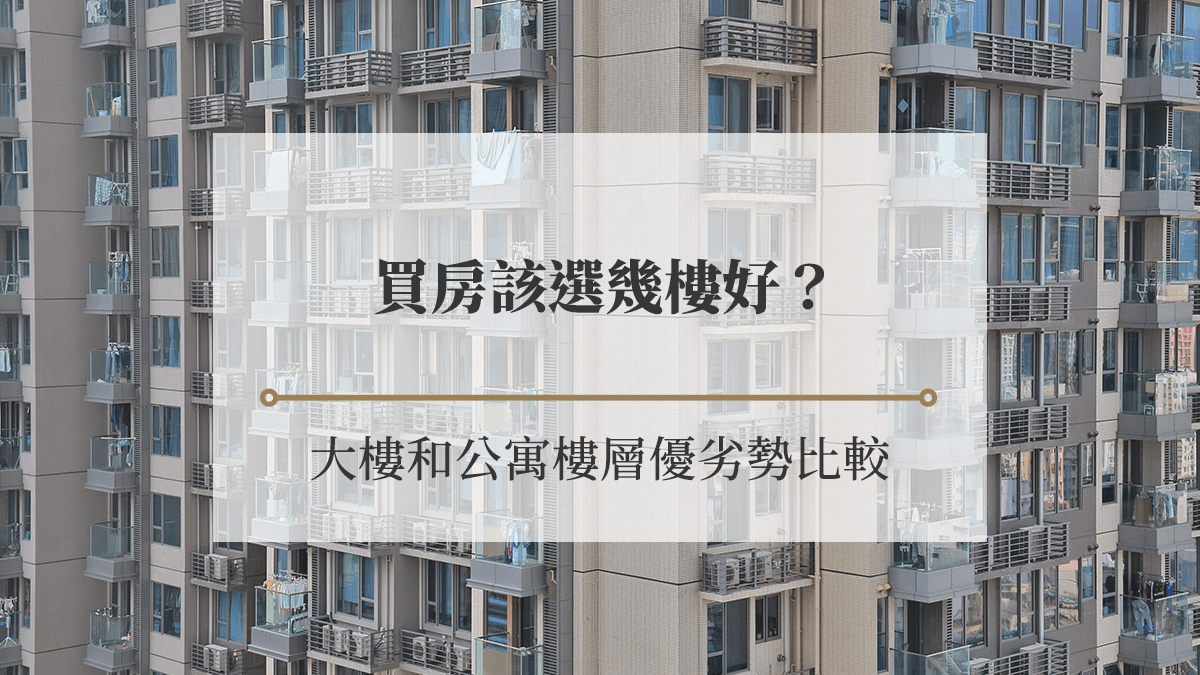 買房該選幾樓好？

大樓和公寓樓層優劣勢比較